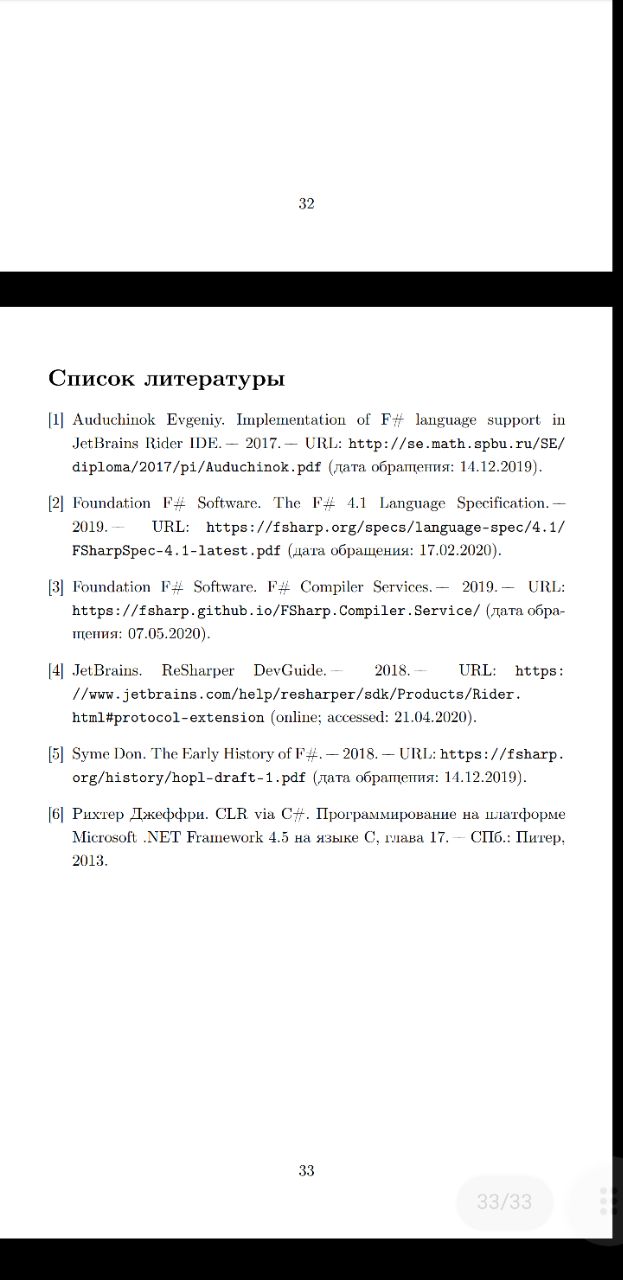 32

Список литературы

[1] Auduchinok Evgeniy. Implementation of F# language support in JetBrains Rider IDE. — 2017. — URL: http://se.math.spbu.ru/SE/diploma/2017/pi/Auduchinok.pdf (дата обращения: 14.12.2019).

[2] Foundation F# Software. The F# 4.1 Language Specification. — 2019. — URL: https://fsharp.org/specs/language-spec/4.1/FSharpSpec-4.1-latest.pdf (дата обращения: 17.02.2020).

[3] Foundation F# Software. F# Compiler Services. — 2019. — URL: https://fsharp.github.io/FSharp.Compiler.Service/ (дата обращения: 07.05.2020).

[4] JetBrains. ReSharper DevGuide. — 2018. — URL: https://www.jetbrains.com/help/resharper/sdk/Products/Rider.html#protocol-extension (online; accessed: 21.04.2020).

[5] Syme Don. The Early History of F#. — 2018. — URL: https://fsharp.org/history/hopl-draft-1.pdf (дата обращения: 14.12.2019).

[6] Рихтер Джеффри. CLR via C#. Программирование на платформе Microsoft .NET Framework 4.5 на языке C, глава 17. — СПб.: Питер, 2013.

33

33/33